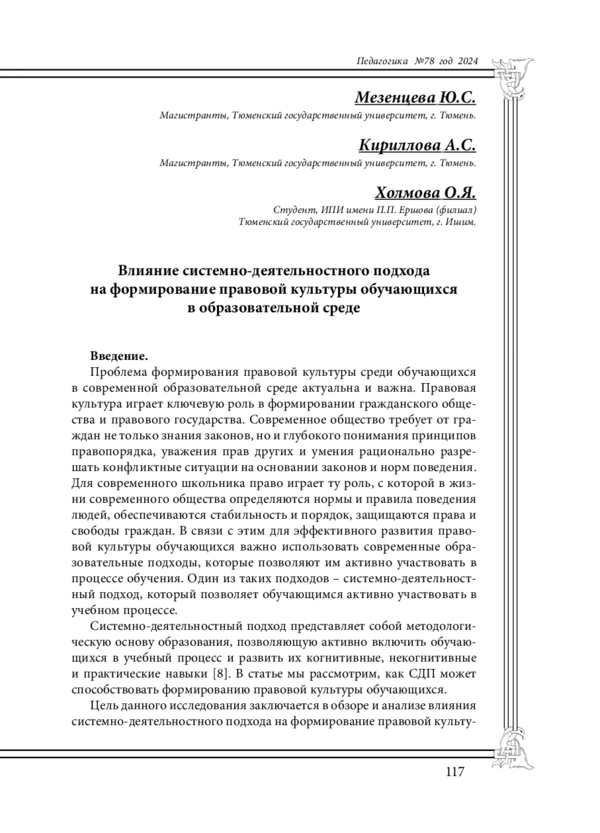 Педагогика №78 год 2024

Мезенцева Ю.С.

Магистранты, Тюменский государственный университет, г. Тюмень.

Кириллова А.С.

Магистранты, Тюменский государственный университет, г. Тюмень.

Холмова О.Я.

Студент, ИПИ имени П.П. Ершова (филиал) Тюменский государственный университет, г. Ишим.

Влияние системно-деятельностного подхода на формирование правовой культуры обучающихся в образовательной среде

Введение.

Проблема формирования правовой культуры среди обучающихся в современной образовательной среде актуальна и важна. Правовая культура играет ключевую роль в формировании гражданского общества и правового государства. Современное общество требует от граждан не только знания законов, но и глубокого понимания принципов правопорядка, уважения прав других и умения рационально разрешать конфликтные ситуации на основании законов и норм поведения. Для современного школьника право играет ту роль, с которой в жизни современного общества определяются нормы и правила поведения людей, обеспечиваются стабильность и порядок, защищаются права и свободы граждан. В связи с этим для эффективного развития правовой культуры обучающихся важно использовать современные образовательные подходы, которые позволяют им активно участвовать в процессе обучения. Один из таких подходов – системно-деятельностный подход, который позволяет обучающимся активно участвовать в учебном процессе.

Системно-деятельностный подход представляет собой методологическую основу образования, позволяющую активно включить обучающихся в учебный процесс и развить их когнитивные, некогнитивные и практические навыки [8]. В статье мы рассмотрим, как СДП может способствовать формированию правовой культуры обучающихся.

Цель данного исследования заключается в обзоре и анализе влияния системно-деятельностного подхода на формирование правовой культу-

117